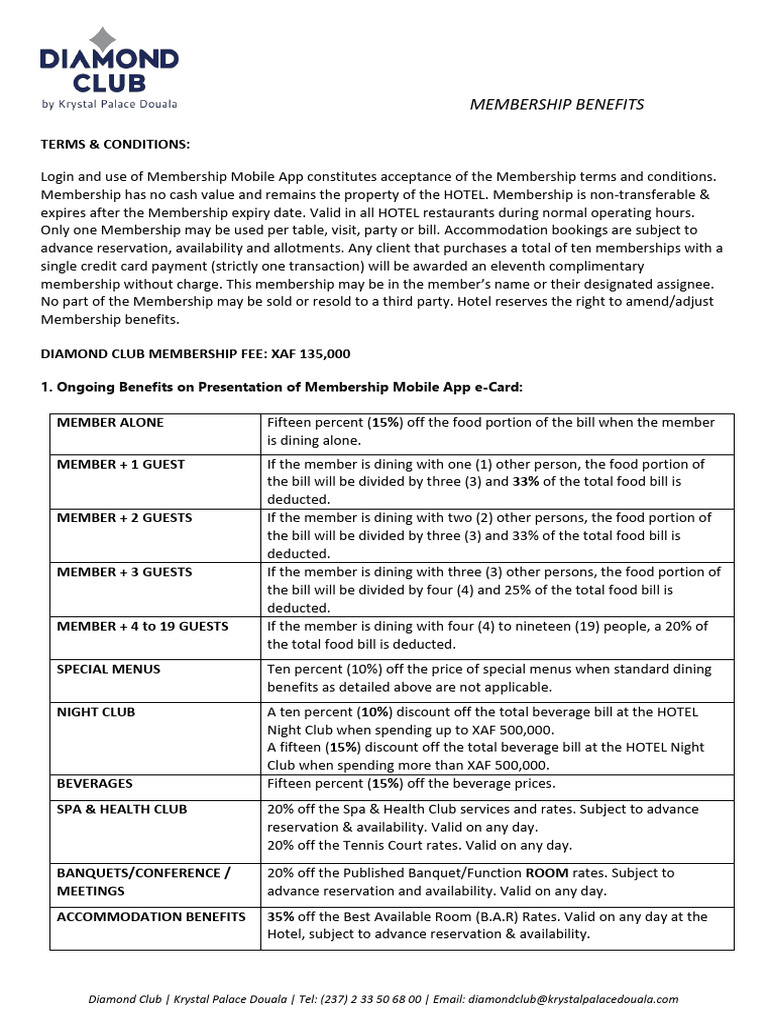 DIAMOND CLUB
by Krystal Palace Douala

MEMBERSHIP BENEFITS

TERMS & CONDITIONS:

Login and use of Membership Mobile App constitutes acceptance of the Membership terms and conditions. Membership has no cash value and remains the property of the HOTEL. Membership is non-transferable & expires after the Membership expiry date. Valid in all HOTEL restaurants during normal operating hours. Only one Membership may be used per table, visit, party or bill. Accommodation bookings are subject to advance reservation, availability and allotments. Any client that purchases a total of ten memberships with a single credit card payment (strictly one transaction) will be awarded an eleventh complimentary membership without charge. This membership may be in the member's name or their designated assignee. No part of the Membership may be sold or resold to a third party. Hotel reserves the right to amend/adjust Membership benefits.

DIAMOND CLUB MEMBERSHIP FEE: XAF 135,000

1. Ongoing Benefits on Presentation of Membership Mobile App e-Card:

| MEMBER ALONE | Fifteen percent (15%) off the food portion of the bill when the member is dining alone. |
|---|---|
| MEMBER + 1 GUEST | If the member is dining with one (1) other person, the food portion of the bill will be divided by three (3) and 33% of the total food bill is deducted. |
| MEMBER + 2 GUESTS | If the member is dining with two (2) other persons, the food portion of the bill will be divided by three (3) and 33% of the total food bill is deducted. |
| MEMBER + 3 GUESTS | If the member is dining with three (3) other persons, the food portion of the bill will be divided by four (4) and 25% of the total food bill is deducted. |
| MEMBER + 4 to 19 GUESTS | If the member is dining with four (4) to nineteen (19) people, a 20% of the total food bill is deducted. |
| SPECIAL MENUS | Ten percent (10%) off the price of special menus when standard dining benefits as detailed above are not applicable. |
| NIGHT CLUB | A ten percent (10%) discount off the total beverage bill at the HOTEL Night Club when spending up to XAF 500,000. A fifteen (15%) discount off the total beverage bill at the HOTEL Night Club when spending more than XAF 500,000. |
| BEVERAGES | Fifteen percent (15%) off the beverage prices. |
| SPA & HEALTH CLUB | 20% off the Spa & Health Club services and rates. Subject to advance reservation & availability. Valid on any day. 20% off the Tennis Court rates. Valid on any day. |
| BANQUETS/CONFERENCE / MEETINGS | 20% off the Published Banquet/Function ROOM rates. Subject to advance reservation and availability. Valid on any day. |
| ACCOMMODATION BENEFITS | 35% off the Best Available Room (B.A.R) Rates. Valid on any day at the Hotel, subject to advance reservation & availability. |

Diamond Club | Krystal Palace Douala | Tel: (237) 2 33 50 68 00 | Email: diamondclub@krystalpalacedouala.com